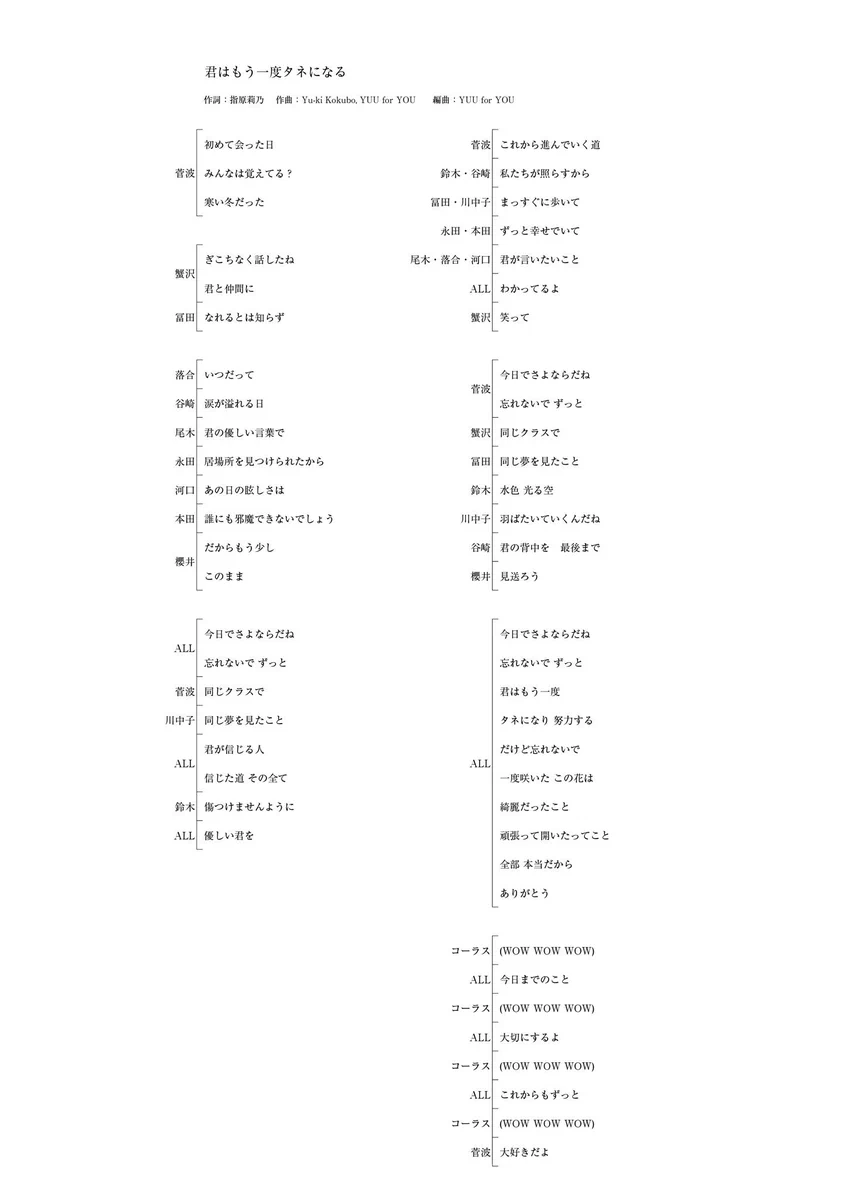 君はもう一度タネになる

作詞：指原莉乃　作曲：Yu-ki Kokubo, YUU for YOU　編曲：YUU for YOU

菅波
初めて会った日
みんなは覚えてる？
寒い冬だった

蟹沢
ぎこちなく話したね
君と仲間に
冨田
なれるとは知らず

落合　いつだって
谷崎　涙が溢れる日
尾木　君の優しい言葉で
永田　居場所を見つけられたから
河口　あの日の眩しさは
本田　誰にも邪魔できないでしょう
櫻井
だからもう少し
このまま

ALL
今日でさよならだね
忘れないで ずっと
菅波　同じクラスで
川中子　同じ夢を見たこと
ALL
君が信じる人
信じた道 その全て
鈴木　傷つけませんように
ALL　優しい君を

菅波　これから進んでいく道
鈴木・谷崎　私たちが照らすから
冨田・川中子　まっすぐに歩いて
永田・本田　ずっと幸せでいて
尾木・落合・河口　君が言いたいこと
ALL　わかってるよ
蟹沢　笑って

菅波
今日でさよならだね
忘れないで ずっと
蟹沢　同じクラスで
冨田　同じ夢を見たこと
鈴木　水色 光る空
川中子　羽ばたいていくんだね
谷崎　君の背中を　最後まで
櫻井　見送ろう

ALL
今日でさよならだね
忘れないで ずっと
君はもう一度
タネになり 努力する
だけど忘れないで
一度咲いた この花は
綺麗だったこと
頑張って開いたってこと
全部 本当だから
ありがとう

コーラス　(WOW WOW WOW)
ALL　今日までのこと
コーラス　(WOW WOW WOW)
ALL　大切にするよ
コーラス　(WOW WOW WOW)
ALL　これからもずっと
コーラス　(WOW WOW WOW)
菅波　大好きだよ